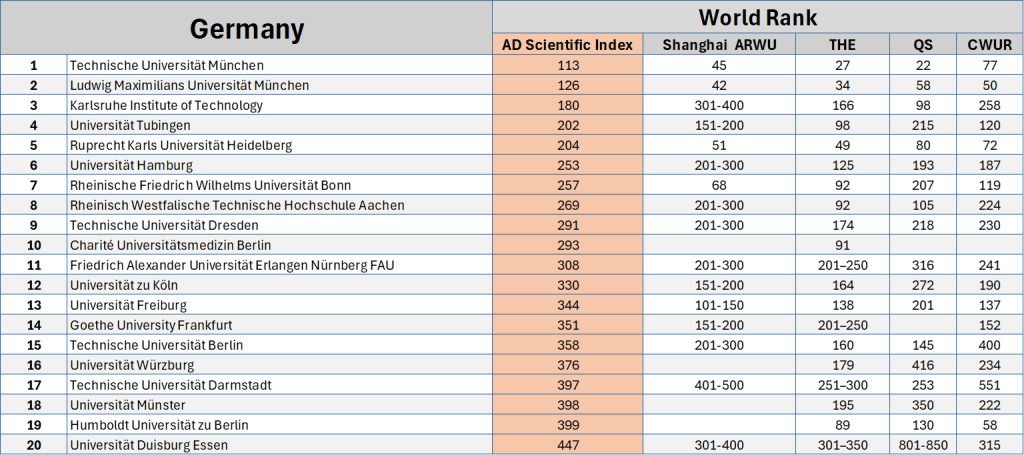 | Germany | | World Rank | | | | |
|---|---|---|---|---|---|---|
| | | AD Scientific Index | Shanghai ARWU | THE | QS | CWUR |
| 1 | Technische Universität München | 113 | 45 | 27 | 22 | 77 |
| 2 | Ludwig Maximilians Universität München | 126 | 42 | 34 | 58 | 50 |
| 3 | Karlsruhe Institute of Technology | 180 | 301-400 | 166 | 98 | 258 |
| 4 | Universität Tubingen | 202 | 151-200 | 98 | 215 | 120 |
| 5 | Ruprecht Karls Universität Heidelberg | 204 | 51 | 49 | 80 | 72 |
| 6 | Universität Hamburg | 253 | 201-300 | 125 | 193 | 187 |
| 7 | Rheinische Friedrich Wilhelms Universität Bonn | 257 | 68 | 92 | 207 | 119 |
| 8 | Rheinisch Westfalische Technische Hochschule Aachen | 269 | 201-300 | 92 | 105 | 224 |
| 9 | Technische Universität Dresden | 291 | 201-300 | 174 | 218 | 230 |
| 10 | Charité Universitätsmedizin Berlin | 293 | | 91 | | |
| 11 | Friedrich Alexander Universität Erlangen Nürnberg FAU | 308 | 201-300 | 201–250 | 316 | 241 |
| 12 | Universität zu Köln | 330 | 151-200 | 164 | 272 | 190 |
| 13 | Universität Freiburg | 344 | 101-150 | 138 | 201 | 137 |
| 14 | Goethe University Frankfurt | 351 | 151-200 | 201–250 | | 152 |
| 15 | Technische Universität Berlin | 358 | 201-300 | 160 | 145 | 400 |
| 16 | Universität Würzburg | 376 | | 179 | 416 | 234 |
| 17 | Technische Universität Darmstadt | 397 | 401-500 | 251–300 | 253 | 551 |
| 18 | Universität Münster | 398 | | 195 | 350 | 222 |
| 19 | Humboldt Universität zu Berlin | 399 | | 89 | 130 | 58 |
| 20 | Universität Duisburg Essen | 447 | 301-400 | 301–350 | 801-850 | 315 |